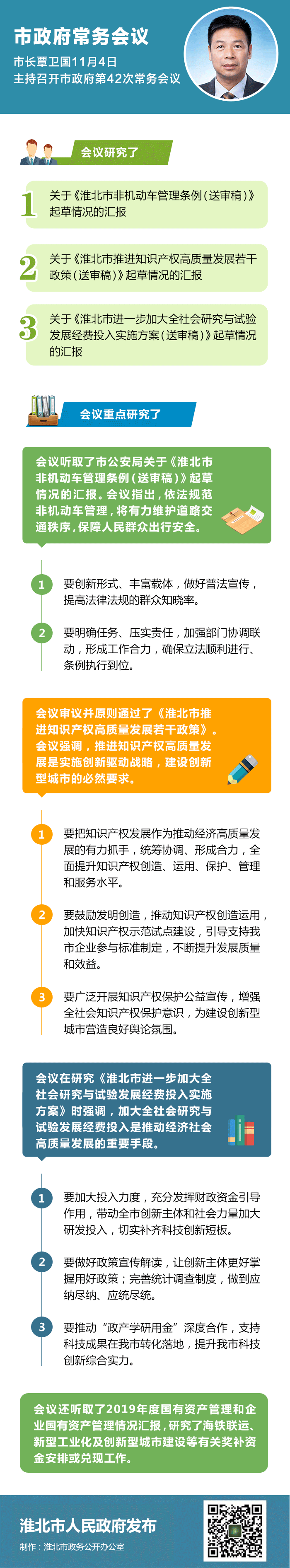 市政府常务会议

市长覃卫国11月4日
主持召开市政府第42次常务会议

会议研究了

1 关于《淮北市非机动车管理条例（送审稿）》起草情况的汇报

2 关于《淮北市推进知识产权高质量发展若干政策（送审稿）》起草情况的汇报

3 关于《淮北市进一步加大全社会研究与试验发展经费投入实施方案（送审稿）》起草情况的汇报

会议重点研究了

会议听取了市公安局关于《淮北市非机动车管理条例（送审稿）》起草情况的汇报。会议指出，依法规范非机动车管理，将有力维护道路交通秩序，保障人民群众出行安全。

1 要创新形式、丰富载体，做好普法宣传，提高法律法规的群众知晓率。

2 要明确任务、压实责任，加强部门协调联动，形成工作合力，确保立法顺利进行、条例执行到位。

会议审议并原则通过了《淮北市推进知识产权高质量发展若干政策》。会议强调，推进知识产权高质量发展是实施创新驱动战略，建设创新型城市的必然要求。

1 要把知识产权发展作为推动经济高质量发展的有力抓手，统筹协调、形成合力，全面提升知识产权创造、运用、保护、管理和服务水平。

2 要鼓励发明创造，推动知识产权创造运用，加快知识产权示范试点建设，引导支持我市企业参与标准制定，不断提升发展质量和效益。

3 要广泛开展知识产权保护公益宣传，增强全社会知识产权保护意识，为建设创新型城市营造良好舆论氛围。

会议在研究《淮北市进一步加大全社会研究与试验发展经费投入实施方案》时强调，加大全社会研究与试验发展经费投入是推动经济社会高质量发展的重要手段。

1 要加大投入力度，充分发挥财政资金引导作用，带动全市创新主体和社会力量加大研发投入，切实补齐科技创新短板。

2 要做好政策宣传解读，让创新主体更好掌握用好政策；完善统计调查制度，做到应纳尽纳、应统尽统。

3 要推动“政产学研用金”深度合作，支持科技成果在我市转化落地，提升我市科技创新综合实力。

会议还听取了2019年度国有资产管理和企业国有资产管理情况汇报，研究了海铁联运、新型工业化及创新型城市建设等有关奖补资金安排或兑现工作。

淮北市人民政府发布
制作：淮北市政务公开办公室